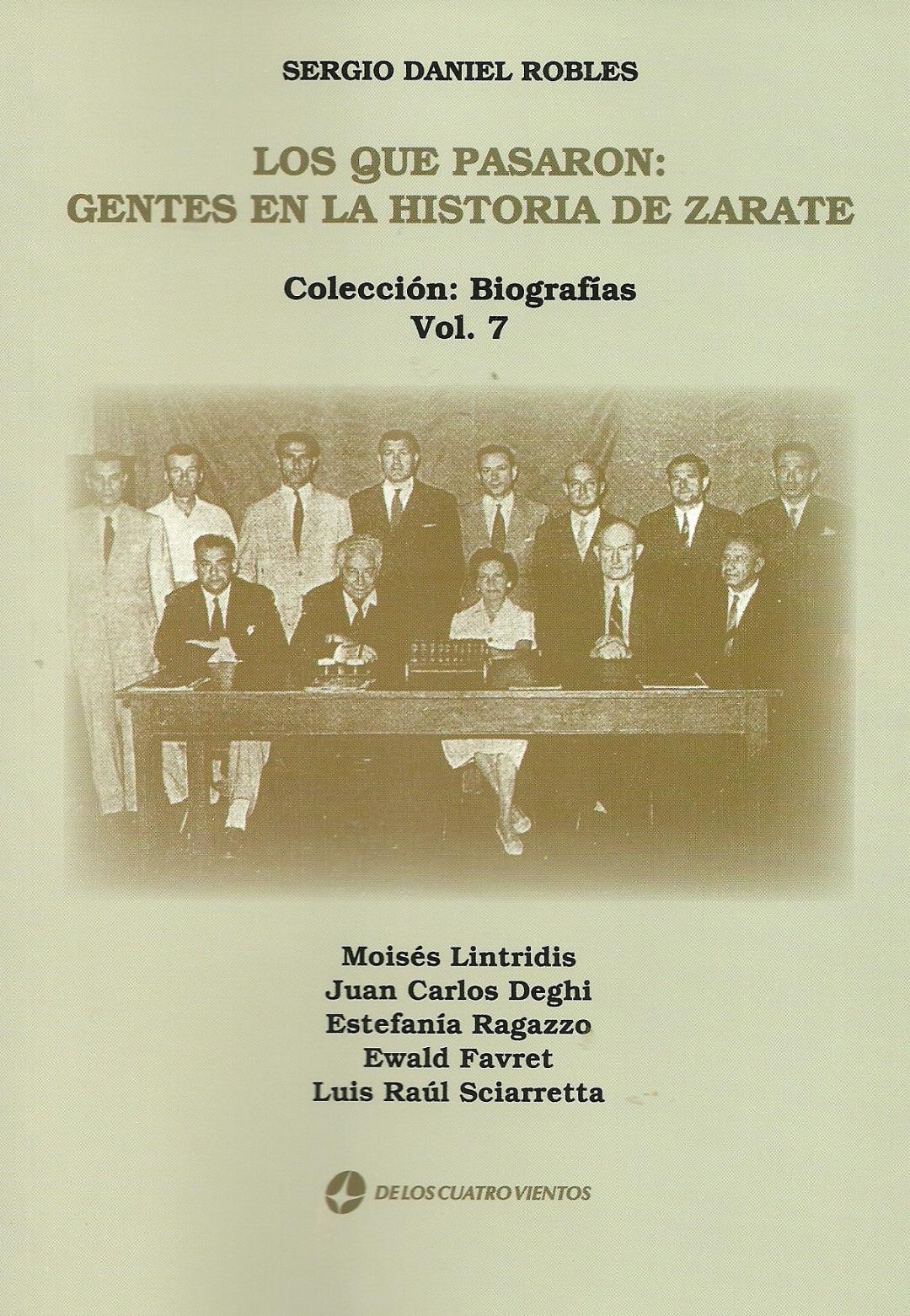 SERGIO DANIEL ROBLES

LOS QUE PASARON:
GENTES EN LA HISTORIA DE ZARATE

Colección: Biografías
Vol. 7

Moisés Lintridis
Juan Carlos Deghi
Estefanía Ragazzo
Ewald Favret
Luis Raúl Sciarretta

DE LOS CUATRO VIENTOS